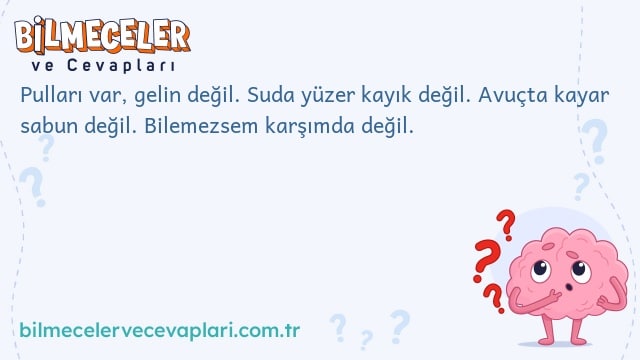 BİLMECELER
ve Cevapları

Pulları var, gelin değil. Suda yüzer kayık değil. Avuçta kayar sabun değil. Bilemezsem karşımda değil.

bilmecelervecevaplari.com.tr